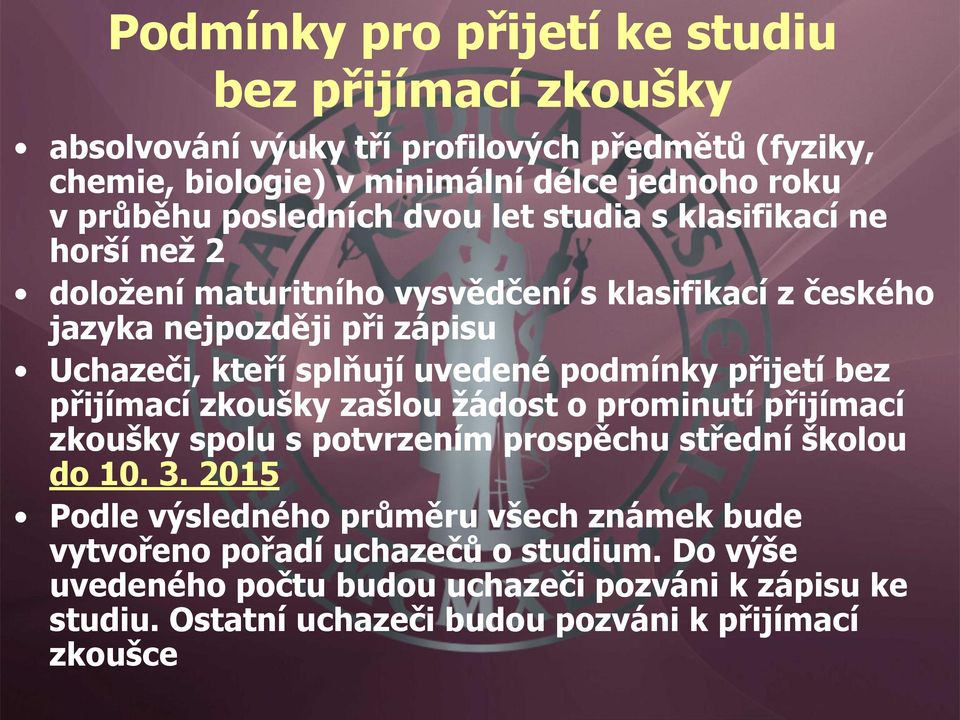 Podmínky pro přijetí ke studiu bez přijímací zkoušky

• absolvování výuky tří profilových předmětů (fyziky, chemie, biologie) v minimální délce jednoho roku v průběhu posledních dvou let studia s klasifikací ne horší než 2
• doložení maturitního vysvědčení s klasifikací z českého jazyka nejpozději při zápisu
• Uchazeči, kteří splňují uvedené podmínky přijetí bez přijímací zkoušky zašlou žádost o prominutí přijímací zkoušky spolu s potvrzením prospěchu střední školou do 10. 3. 2015
• Podle výsledného průměru všech známek bude vytvořeno pořadí uchazečů o studium. Do výše uvedeného počtu budou uchazeči pozváni k zápisu ke studiu. Ostatní uchazeči budou pozváni k přijímací zkoušce